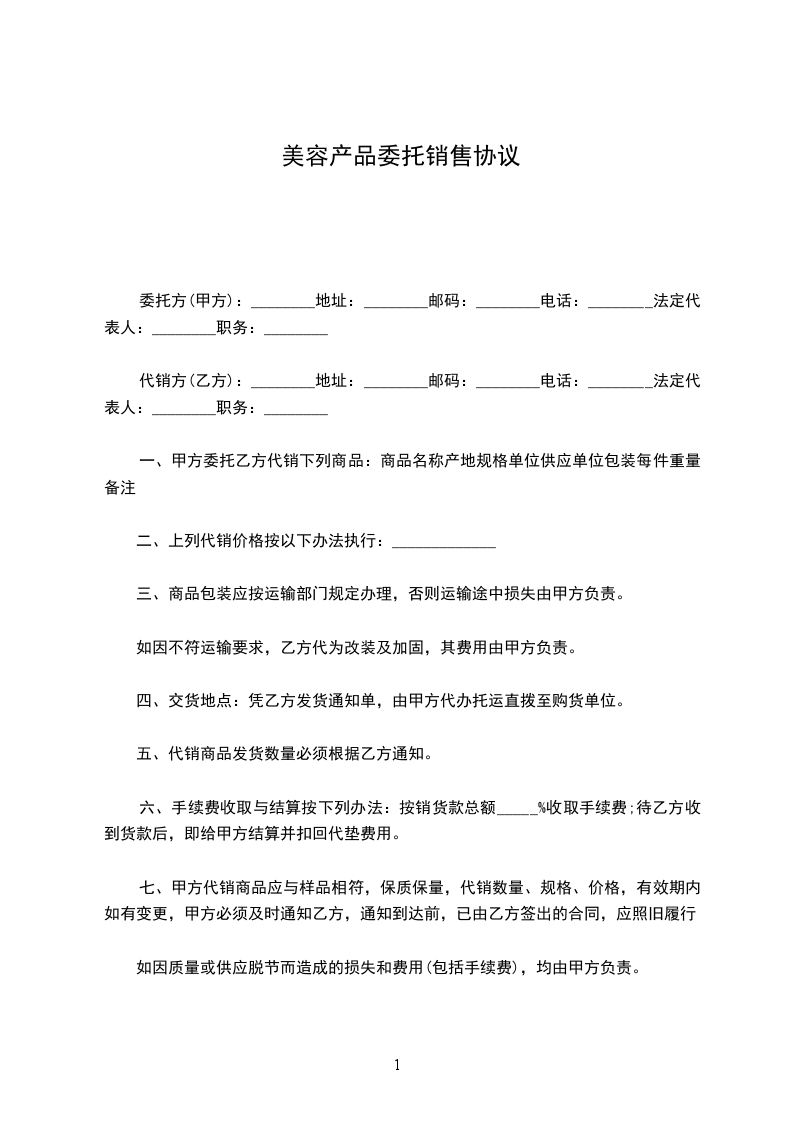 美容产品委托销售协议

委托方(甲方)：________地址：________邮码：________电话：________法定代表人：________职务：________

代销方(乙方)：________地址：________邮码：________电话：________法定代表人：________职务：________

一、甲方委托乙方代销下列商品：商品名称产地规格单位供应单位包装每件重量备注

二、上列代销价格按以下办法执行：_____________

三、商品包装应按运输部门规定办理，否则运输途中损失由甲方负责。

如因不符运输要求，乙方代为改装及加固，其费用由甲方负责。

四、交货地点：凭乙方发货通知单，由甲方代办托运直拨至购货单位。

五、代销商品发货数量必须根据乙方通知。

六、手续费收取与结算按下列办法：按销货款总额_____%收取手续费；待乙方收到货款后，即给甲方结算并扣回代垫费用。

七、甲方代销商品应与样品相符，保质保量，代销数量、规格、价格，有效期内如有变更，甲方必须及时通知乙方，通知到达前，已由乙方签出的合同，应照旧履行

如因质量或供应脱节而造成的损失和费用(包括手续费)，均由甲方负责。

1